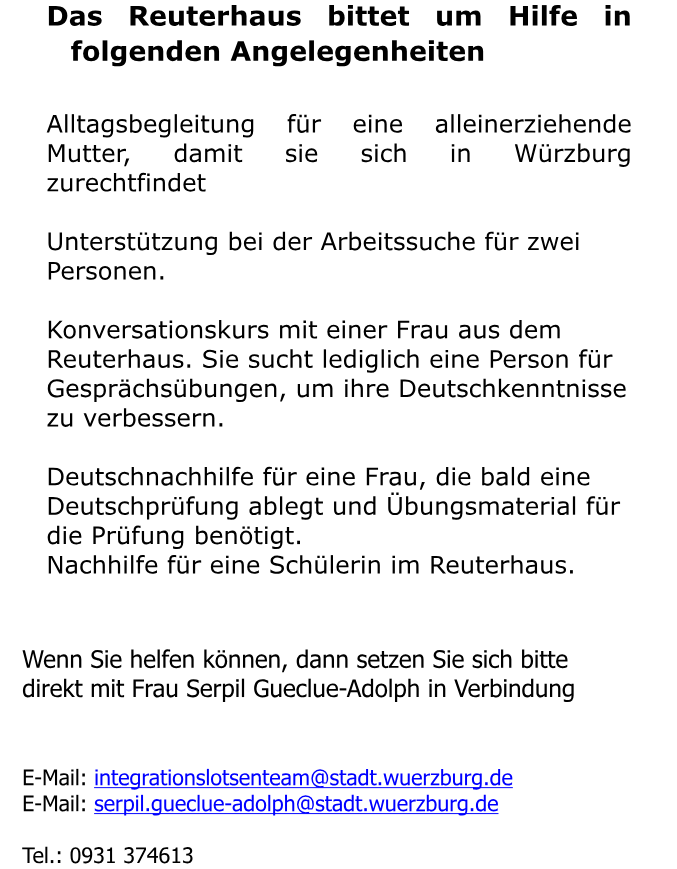 Das Reuterhaus bittet um Hilfe in folgenden Angelegenheiten

Alltagsbegleitung für eine alleinerziehende Mutter, damit sie sich in Würzburg zurechtfindet

Unterstützung bei der Arbeitssuche für zwei Personen.

Konversationskurs mit einer Frau aus dem Reuterhaus. Sie sucht lediglich eine Person für Gesprächsübungen, um ihre Deutschkenntnisse zu verbessern.

Deutschnachhilfe für eine Frau, die bald eine Deutschprüfung ablegt und Übungsmaterial für die Prüfung benötigt.
Nachhilfe für eine Schülerin im Reuterhaus.

Wenn Sie helfen können, dann setzen Sie sich bitte direkt mit Frau Serpil Gueclue-Adolph in Verbindung

E-Mail: integrationslotsenteam@stadt.wuerzburg.de
E-Mail: serpil.gueclue-adolph@stadt.wuerzburg.de

Tel.: 0931 374613